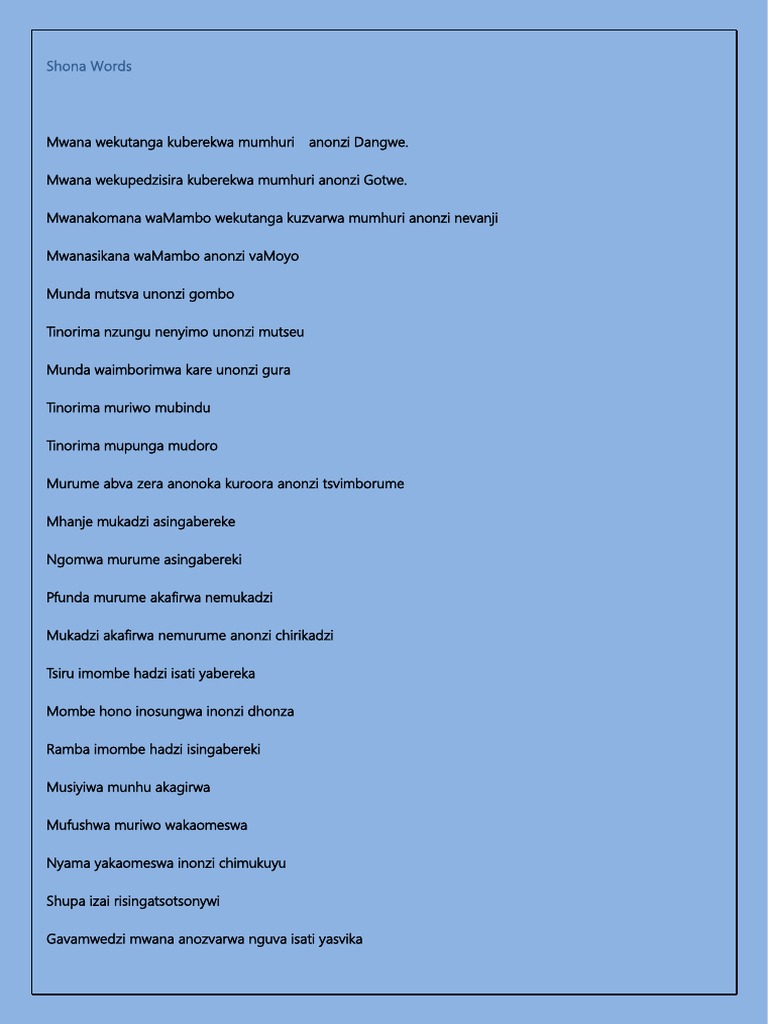 Shona Words

Mwana wekutanga kuberekwa mumhuri anonzi Dangwe.

Mwana wekupedzisira kuberekwa mumhuri anonzi Gotwe.

Mwanakomana waMambo wekutanga kuzvarwa mumhuri anonzi nevanji

Mwanasikana waMambo anonzi vaMoyo

Munda mutsva unonzi gombo

Tinorima nzungu nenyimo unonzi mutseu

Munda waimborimwa kare unonzi gura

Tinorima muriwo mubindu

Tinorima mupunga mudoro

Murume abva zera anonoka kuroora anonzi tsvimborume

Mhanje mukadzi asingabereke

Ngomwa murume asingabereki

Pfunda murume akafirwa nemukadzi

Mukadzi akafirwa nemurume anonzi chirikadzi

Tsiru imombe hadzi isati yabereka

Mombe hono inosungwa inonzi dhonza

Ramba imombe hadzi isingabereki

Musiyiwa munhu akagirwa

Mufushwa muriwo wakaomeswa

Nyama yakaomeswa inonzi chimukuyu

Shupa izai risingatsotsonywi

Gavamwedzi mwana anozvarwa nguva isati yasvika